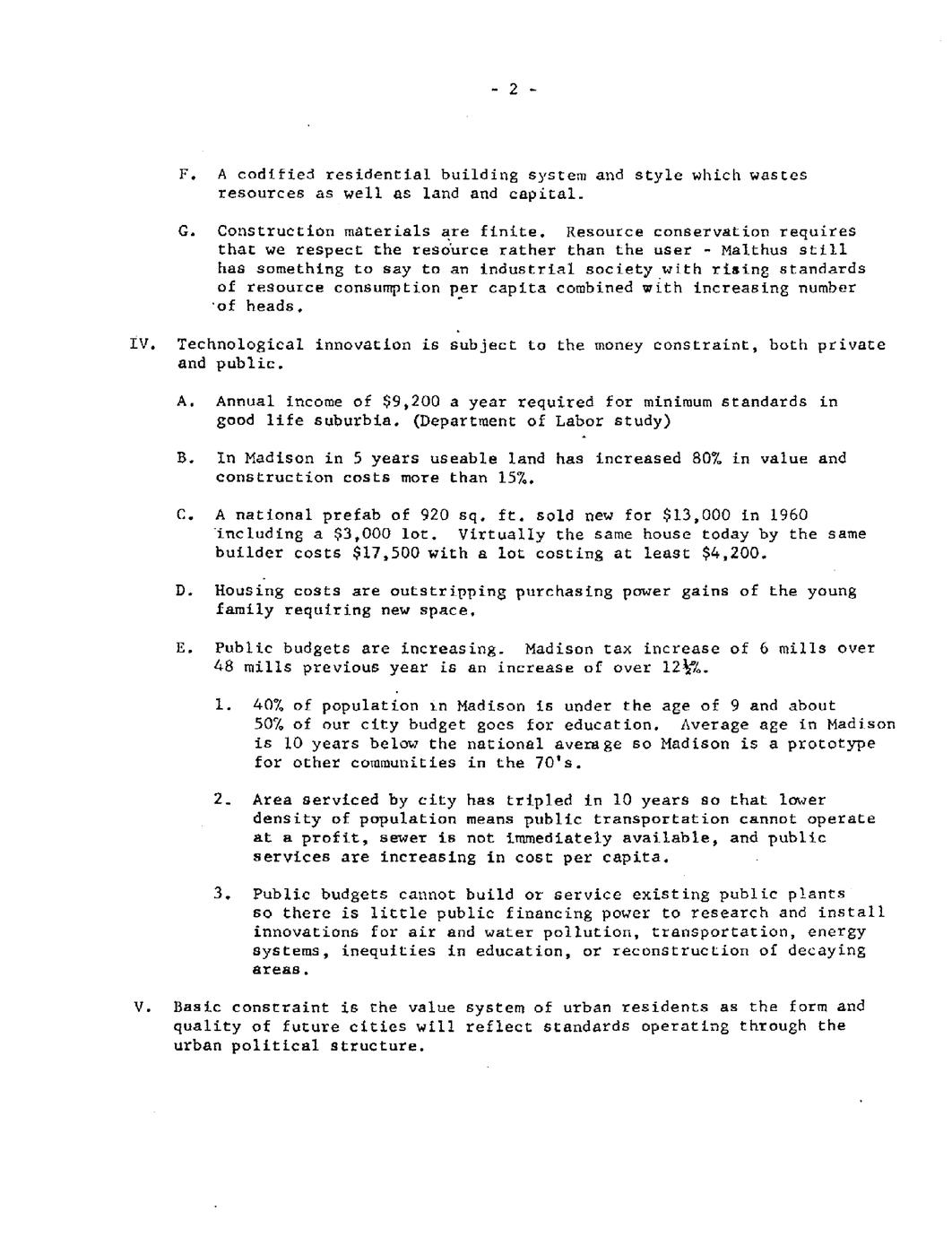 - 2 -

F. A codified residential building system and style which wastes resources as well as land and capital.

G. Construction materials are finite. Resource conservation requires that we respect the resource rather than the user - Malthus still has something to say to an industrial society with rising standards of resource consumption per capita combined with increasing number of heads.

IV. Technological innovation is subject to the money constraint, both private and public.

A. Annual income of $9,200 a year required for minimum standards in good life suburbia. (Department of Labor study)

B. In Madison in 5 years useable land has increased 80% in value and construction costs more than 15%.

C. A national prefab of 920 sq. ft. sold new for $13,000 in 1960 including a $3,000 lot. Virtually the same house today by the same builder costs $17,500 with a lot costing at least $4,200.

D. Housing costs are outstripping purchasing power gains of the young family requiring new space.

E. Public budgets are increasing. Madison tax increase of 6 mills over 48 mills previous year is an increase of over 12½%.

1. 40% of population in Madison is under the age of 9 and about 50% of our city budget goes for education. Average age in Madison is 10 years below the national average so Madison is a prototype for other communities in the 70's.

2. Area serviced by city has tripled in 10 years so that lower density of population means public transportation cannot operate at a profit, sewer is not immediately available, and public services are increasing in cost per capita.

3. Public budgets cannot build or service existing public plants so there is little public financing power to research and install innovations for air and water pollution, transportation, energy systems, inequities in education, or reconstruction of decaying areas.

V. Basic constraint is the value system of urban residents as the form and quality of future cities will reflect standards operating through the urban political structure.